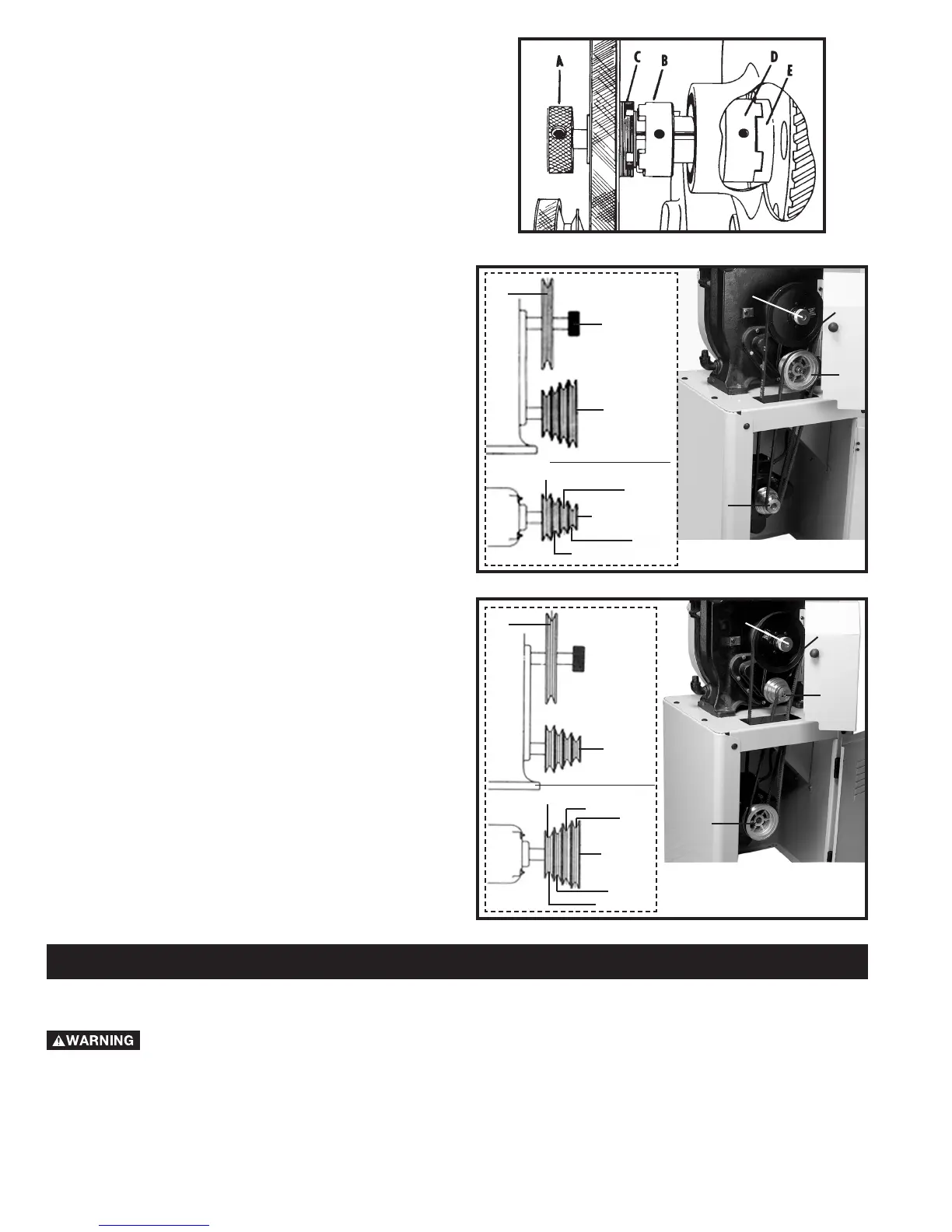 A C B D E

WARNING